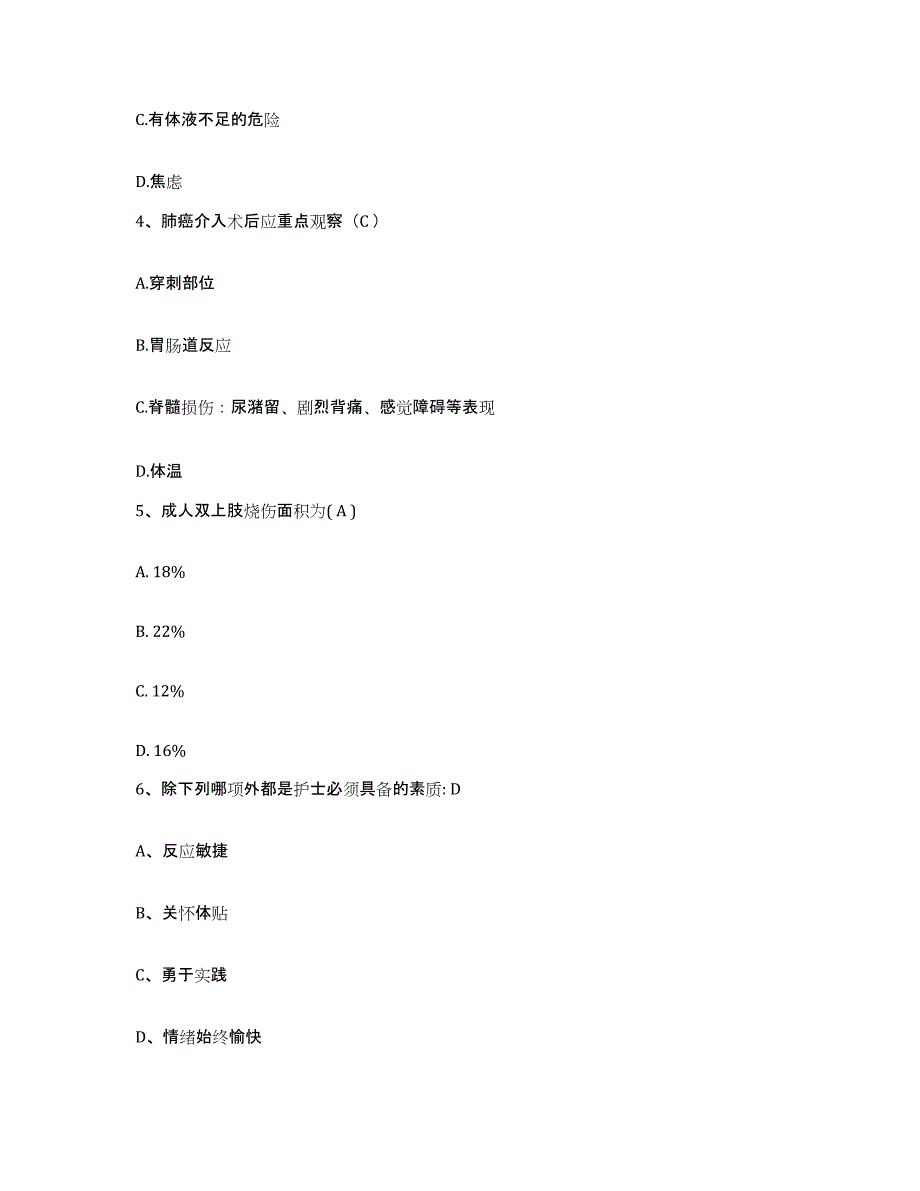 C.有体液不足的危险

D.焦虑

4、肺癌介入术后应重点观察（C）

A.穿刺部位

B.胃肠道反应

C.脊髓损伤：尿潴留、剧烈背痛、感觉障碍等表现

D.体温

5、成人双上肢烧伤面积为( A )

A. 18%

B. 22%

C. 12%

D. 16%

6、除下列哪项外都是护士必须具备的素质: D

A、反应敏捷

B、关怀体贴

C、勇于实践

D、情绪始终愉快